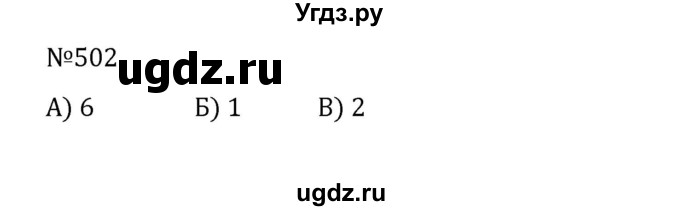 Угдз.ру

№502 ugdz.ru

А) 6 Б) 1 В) 2

ugdz.ru